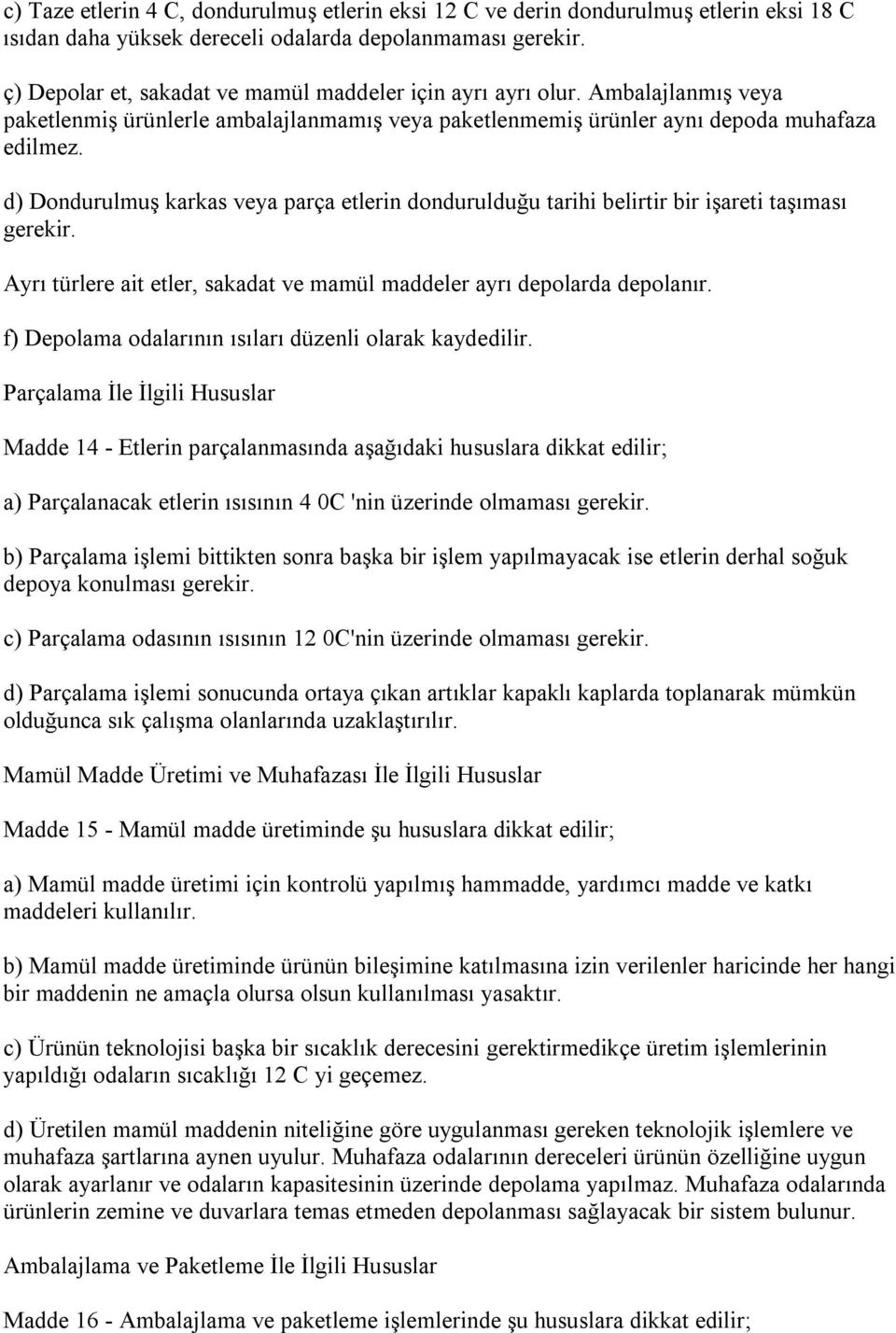 c) Taze etlerin 4 C, dondurulmuş etlerin eksi 12 C ve derin dondurulmuş etlerin eksi 18 C ısıdan daha yüksek dereceli odalarda depolanmaması gerekir.

ç) Depolar et, sakadat ve mamül maddeler için ayrı ayrı olur. Ambalajlanmış veya paketlenmiş ürünlerle ambalajlanmamış veya paketlenmemiş ürünler aynı depoda muhafaza edilmez.

d) Dondurulmuş karkas veya parça etlerin dondurulduğu tarihi belirtir bir işareti taşıması gerekir.

Ayrı türlere ait etler, sakadat ve mamül maddeler ayrı depolarda depolanır.

f) Depolama odalarının ısıları düzenli olarak kaydedilir.

Parçalama İle İlgili Hususlar

Madde 14 - Etlerin parçalanmasında aşağıdaki hususlara dikkat edilir;

a) Parçalanacak etlerin ısısının 4 0C 'nin üzerinde olmaması gerekir.

b) Parçalama işlemi bittikten sonra başka bir işlem yapılmayacak ise etlerin derhal soğuk depoya konulması gerekir.

c) Parçalama odasının ısısının 12 0C'nin üzerinde olmaması gerekir.

d) Parçalama işlemi sonucunda ortaya çıkan artıklar kapaklı kaplarda toplanarak mümkün olduğunca sık çalışma olanlarında uzaklaştırılır.

Mamül Madde Üretimi ve Muhafazası İle İlgili Hususlar

Madde 15 - Mamül madde üretiminde şu hususlara dikkat edilir;

a) Mamül madde üretimi için kontrolü yapılmış hammadde, yardımcı madde ve katkı maddeleri kullanılır.

b) Mamül madde üretiminde ürünün bileşimine katılmasına izin verilenler haricinde her hangi bir maddenin ne amaçla olursa olsun kullanılması yasaktır.

c) Ürünün teknolojisi başka bir sıcaklık derecesini gerektirmedikçe üretim işlemlerinin yapıldığı odaların sıcaklığı 12 C yi geçemez.

d) Üretilen mamül maddenin niteliğine göre uygulanması gereken teknolojik işlemlere ve muhafaza şartlarına aynen uyulur. Muhafaza odalarının dereceleri ürünün özelliğine uygun olarak ayarlanır ve odaların kapasitesinin üzerinde depolama yapılmaz. Muhafaza odalarında ürünlerin zemine ve duvarlara temas etmeden depolanması sağlayacak bir sistem bulunur.

Ambalajlama ve Paketleme İle İlgili Hususlar

Madde 16 - Ambalajlama ve paketleme işlemlerinde şu hususlara dikkat edilir;